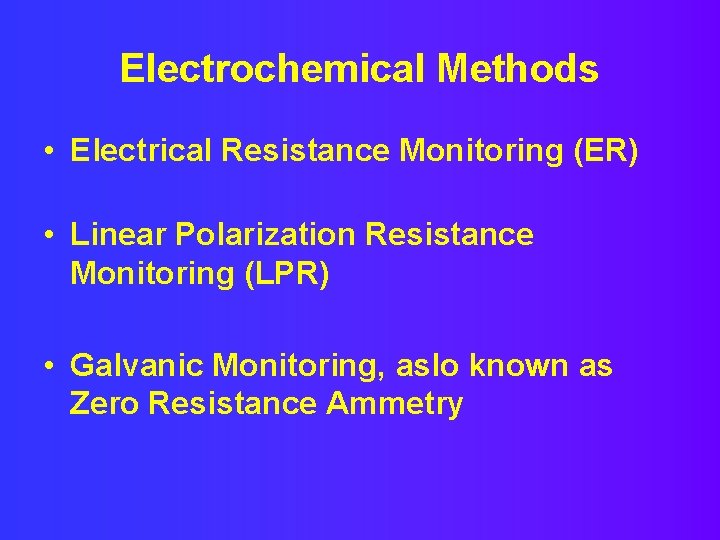 Electrochemical Methods

• Electrical Resistance Monitoring (ER)

• Linear Polarization Resistance Monitoring (LPR)

• Galvanic Monitoring, aslo known as Zero Resistance Ammetry